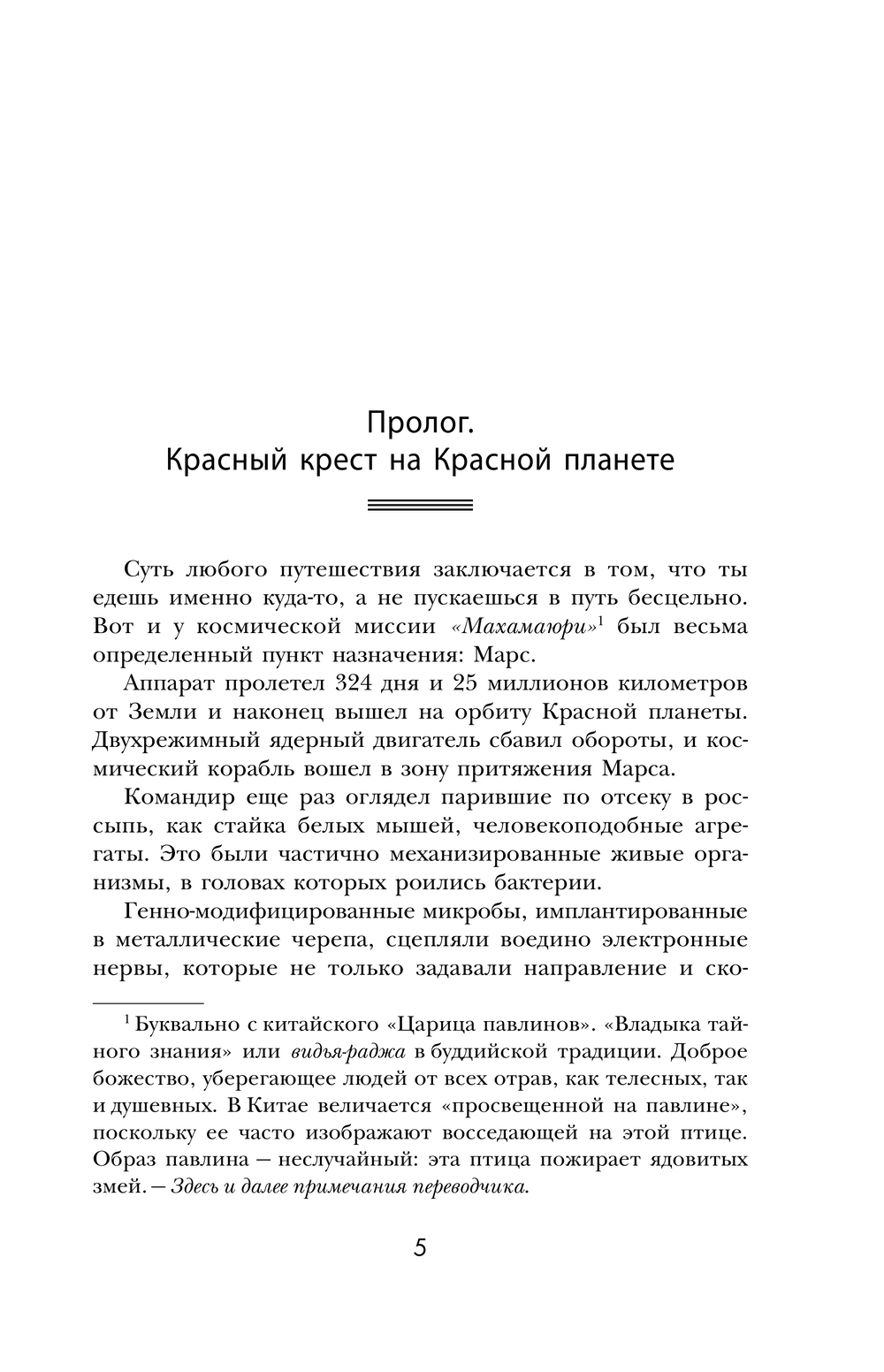 Пролог.
Красный крест на Красной планете

Суть любого путешествия заключается в том, что ты едешь именно куда-то, а не пускаешься в путь бесцельно. Вот и у космической миссии «Махамаюри»$^1$ был весьма определенный пункт назначения: Марс.

Аппарат пролетел 324 дня и 25 миллионов километров от Земли и наконец вышел на орбиту Красной планеты. Двухрежимный ядерный двигатель сбавил обороты, и космический корабль вошел в зону притяжения Марса.

Командир еще раз оглядел парившие по отсеку в россыпь, как стайка белых мышей, человекоподобные агрегаты. Это были частично механизированные живые организмы, в головах которых роились бактерии.

Генно-модифицированные микробы, имплантированные в металлические черепа, сцепляли воедино электронные нервы, которые не только задавали направление и ско-

$^1$ Буквально с китайского «Царица павлинов». «Владыка тайного знания» или видья-раджа в буддийской традиции. Доброе божество, уберегающее людей от всех отрав, как телесных, так и душевных. В Китае величается «просвещенной на павлине», поскольку ее часто изображают восседающей на этой птице. Образ павлина — неслучайный: эта птица пожирает ядовитых змей. — Здесь и далее примечания переводчика.

5